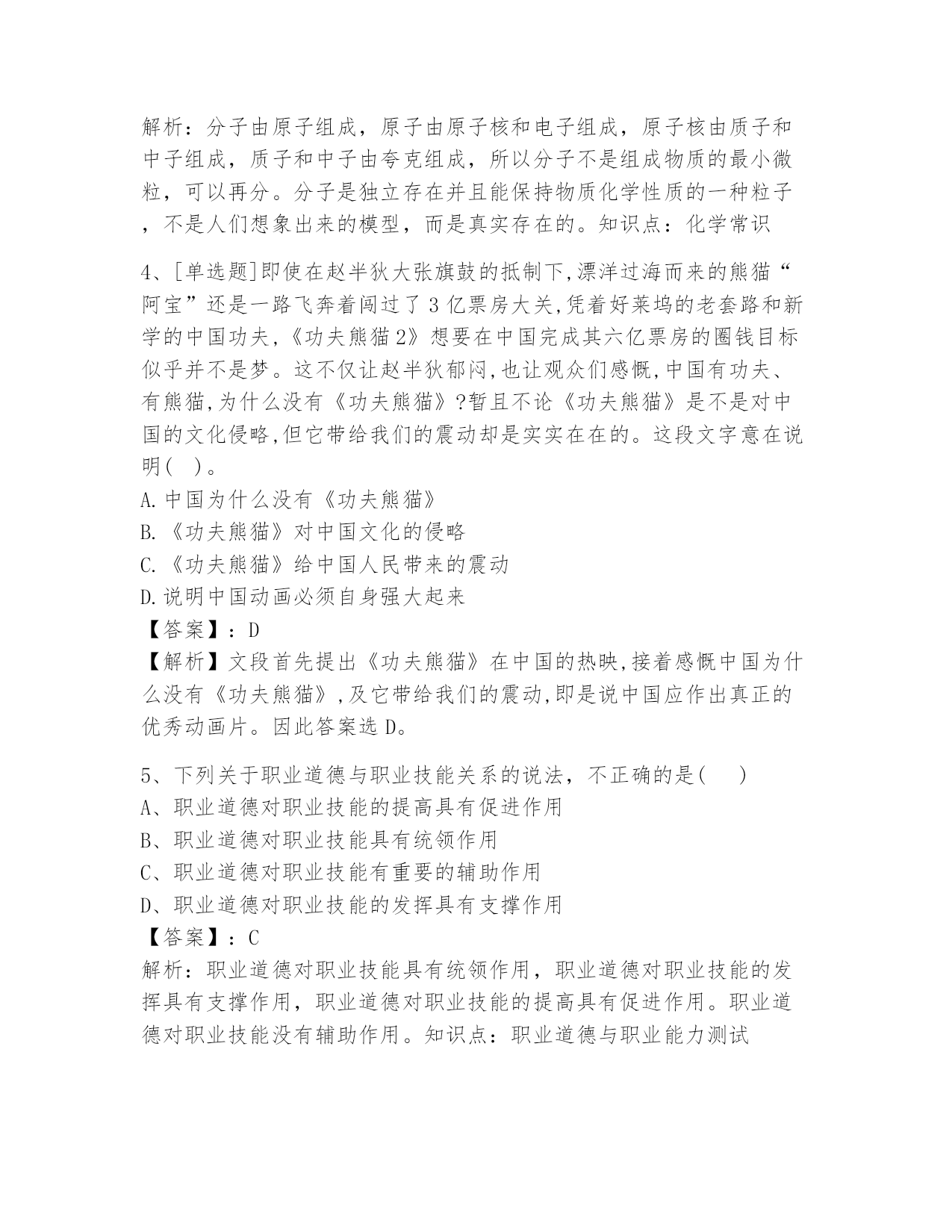 解析：分子由原子组成，原子由原子核和电子组成，原子核由质子和中子组成，质子和中子由夸克组成，所以分子不是组成物质的最小微粒，可以再分。分子是独立存在并且能保持物质化学性质的一种粒子，不是人们想象出来的模型，而是真实存在的。知识点：化学常识

4、[单选题]即使在赵半狄大张旗鼓的抵制下,漂洋过海而来的熊猫“阿宝”还是一路飞奔着闯过了3亿票房大关,凭着好莱坞的老套路和新学的中国功夫,《功夫熊猫2》想要在中国完成其六亿票房的圈钱目标似乎并不是梦。这不仅让赵半狄郁闷,也让观众们感慨,中国有功夫、有熊猫,为什么没有《功夫熊猫》?暂且不论《功夫熊猫》是不是对中国的文化侵略,但它带给我们的震动却是实实在在的。这段文字意在说明(  )。
A.中国为什么没有《功夫熊猫》
B.《功夫熊猫》对中国文化的侵略
C.《功夫熊猫》给中国人民带来的震动
D.说明中国动画必须自身强大起来
【答案】：D
【解析】文段首先提出《功夫熊猫》在中国的热映,接着感慨中国为什么没有《功夫熊猫》,及它带给我们的震动,即是说中国应作出真正的优秀动画片。因此答案选D。

5、下列关于职业道德与职业技能关系的说法，不正确的是(    )
A、职业道德对职业技能的提高具有促进作用
B、职业道德对职业技能具有统领作用
C、职业道德对职业技能有重要的辅助作用
D、职业道德对职业技能的发挥具有支撑作用
【答案】：C
解析：职业道德对职业技能具有统领作用，职业道德对职业技能的发挥具有支撑作用，职业道德对职业技能的提高具有促进作用。职业道德对职业技能没有辅助作用。知识点：职业道德与职业能力测试